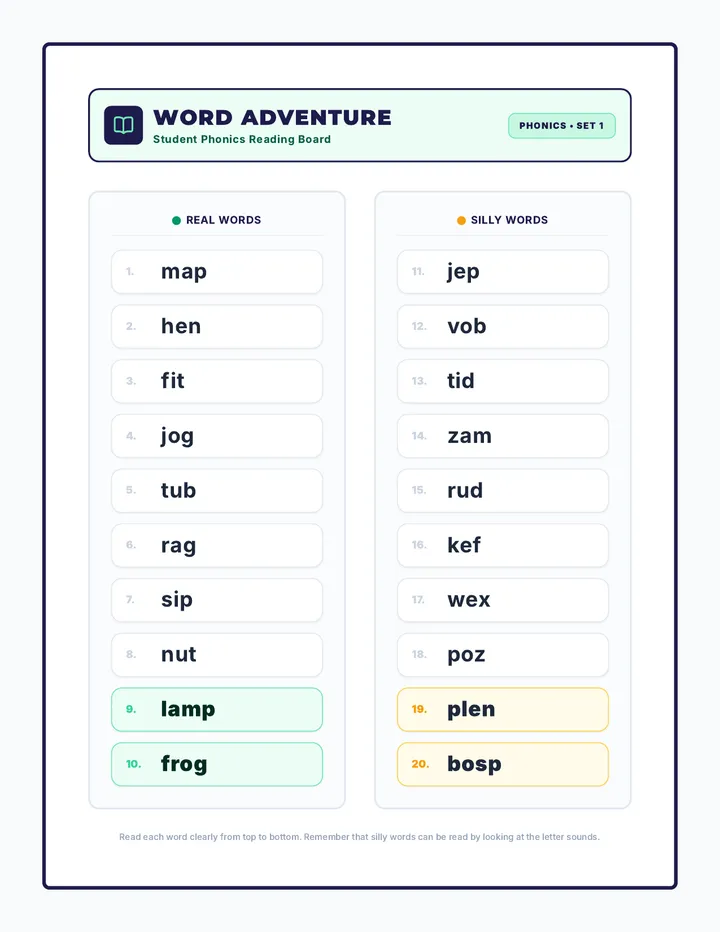 WORD ADVENTURE
Student Phonics Reading Board

PHONICS • SET 1

REAL WORDS

1. map
2. hen
3. fit
4. jog
5. tub
6. rag
7. sip
8. nut
9. lamp
10. frog

SILLY WORDS

11. jep
12. vob
13. tid
14. zam
15. rud
16. kef
17. wex
18. poz
19. plen
20. bosp

Read each word clearly from top to bottom. Remember that silly words can be read by looking at the letter sounds.